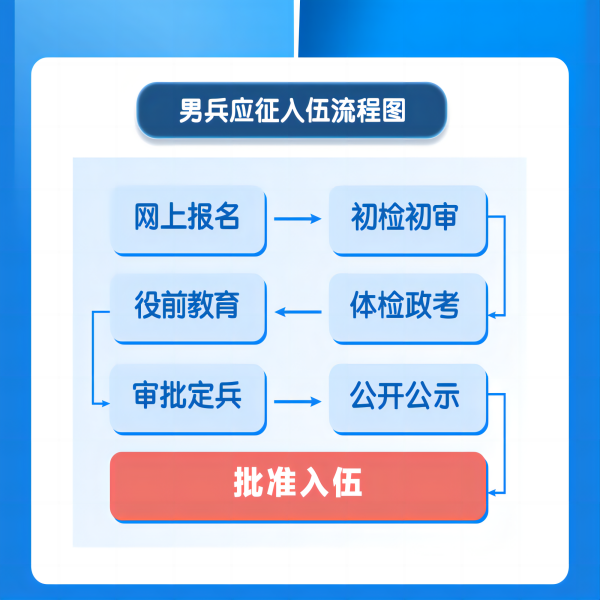 男兵应征入伍流程图

网上报名

初检初审

体检政考

役前教育

审批定兵

公开公示

批准入伍